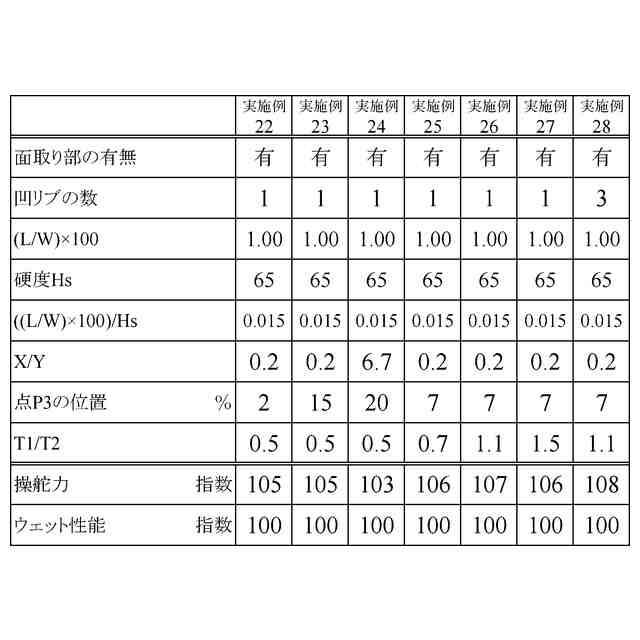 | | 実施例 22 | 実施例 23 | 実施例 24 | 実施例 25 | 実施例 26 | 実施例 27 | 実施例 28 |
|---|---|---|---|---|---|---|---|
| 面取り部の有無 | 有 | 有 | 有 | 有 | 有 | 有 | 有 |
| 凹リブの数 | 1 | 1 | 1 | 1 | 1 | 1 | 3 |
| (L/W)×100 | 1.00 | 1.00 | 1.00 | 1.00 | 1.00 | 1.00 | 1.00 |
| 硬度Hs | 65 | 65 | 65 | 65 | 65 | 65 | 65 |
| ((L/W)×100)/Hs | 0.015 | 0.015 | 0.015 | 0.015 | 0.015 | 0.015 | 0.015 |
| X/Y | 0.2 | 0.2 | 6.7 | 0.2 | 0.2 | 0.2 | 0.2 |
| 点P3の位置 % | 2 | 15 | 20 | 7 | 7 | 7 | 7 |
| T1/T2 | 0.5 | 0.5 | 0.5 | 0.7 | 1.1 | 1.5 | 1.1 |
| 操舵力 指数 | 105 | 105 | 103 | 106 | 107 | 106 | 108 |
| ウェット性能 指数 | 100 | 100 | 100 | 100 | 100 | 100 | 100 |